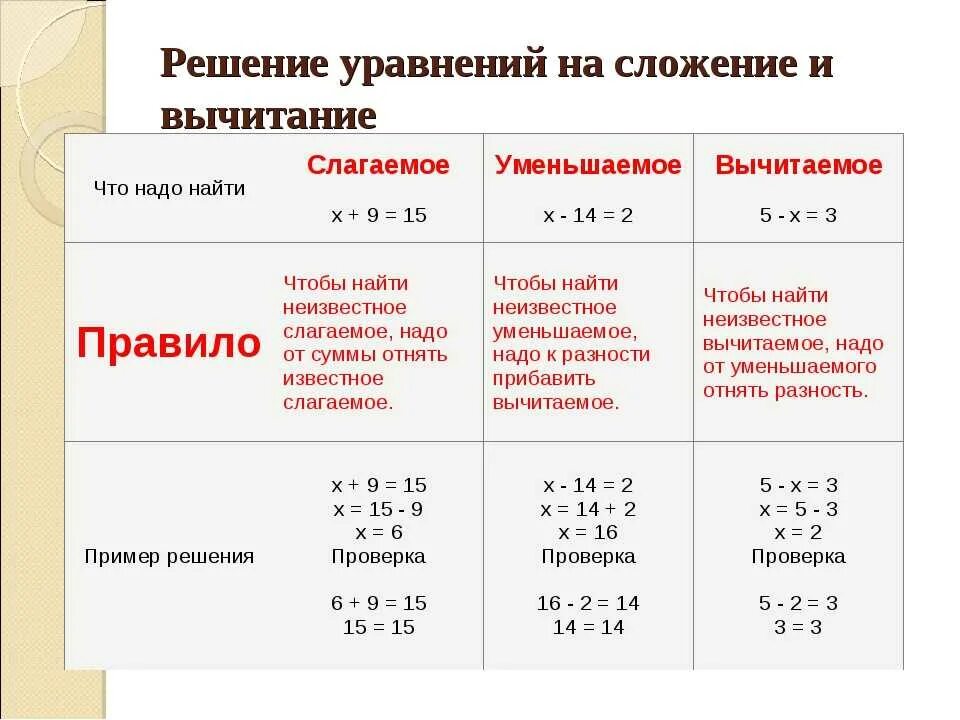 Решение уравнений на сложение и вычитание

| Что надо найти | Слагаемое $x + 9 = 15$ | Уменьшаемое $x - 14 = 2$ | Вычитаемое $5 - x = 3$ |
|---|---|---|---|
| Правило | Чтобы найти неизвестное слагаемое, надо от суммы отнять известное слагаемое. | Чтобы найти неизвестное уменьшаемое, надо к разности прибавить вычитаемое. | Чтобы найти неизвестное вычитаемое, надо от уменьшаемого отнять разность. |
| Пример решения | $x + 9 = 15$ $x = 15 - 9$ $x = 6$ Проверка $6 + 9 = 15$ $15 = 15$ | $x - 14 = 2$ $x = 14 + 2$ $x = 16$ Проверка $16 - 2 = 14$ $14 = 14$ | $5 - x = 3$ $x = 5 - 3$ $x = 2$ Проверка $5 - 2 = 3$ $3 = 3$ |